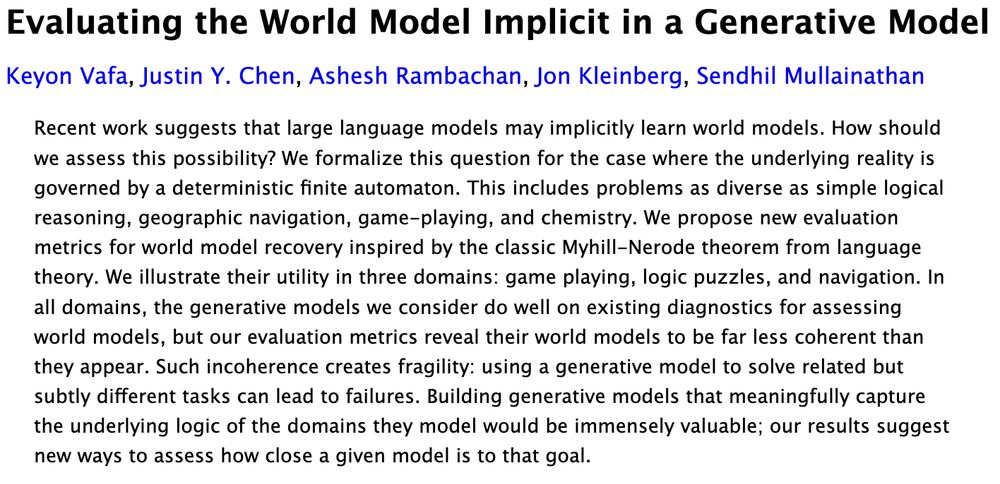 Evaluating the World Model Implicit in a Generative Model

Keyon Vafa, Justin Y. Chen, Ashesh Rambachan, Jon Kleinberg, Sendhil Mullainathan

Recent work suggests that large language models may implicitly learn world models. How should we assess this possibility? We formalize this question for the case where the underlying reality is governed by a deterministic finite automaton. This includes problems as diverse as simple logical reasoning, geographic navigation, game-playing, and chemistry. We propose new evaluation metrics for world model recovery inspired by the classic Myhill-Nerode theorem from language theory. We illustrate their utility in three domains: game playing, logic puzzles, and navigation. In all domains, the generative models we consider do well on existing diagnostics for assessing world models, but our evaluation metrics reveal their world models to be far less coherent than they appear. Such incoherence creates fragility: using a generative model to solve related but subtly different tasks can lead to failures. Building generative models that meaningfully capture the underlying logic of the domains they model would be immensely valuable; our results suggest new ways to assess how close a given model is to that goal.